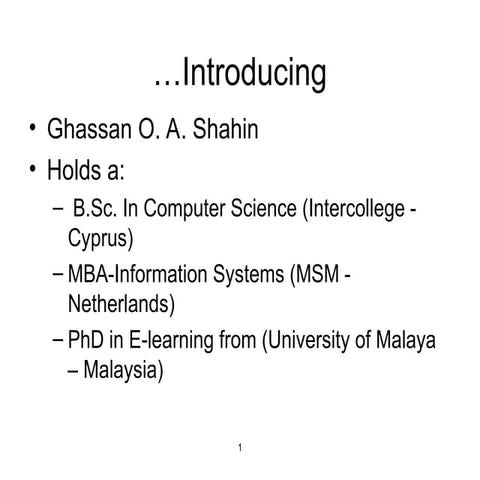 …Introducing

• Ghassan O. A. Shahin
• Holds a:
– B.Sc. In Computer Science (Intercollege - Cyprus)
– MBA-Information Systems (MSM - Netherlands)
– PhD in E-learning from (University of Malaya – Malaysia)

1